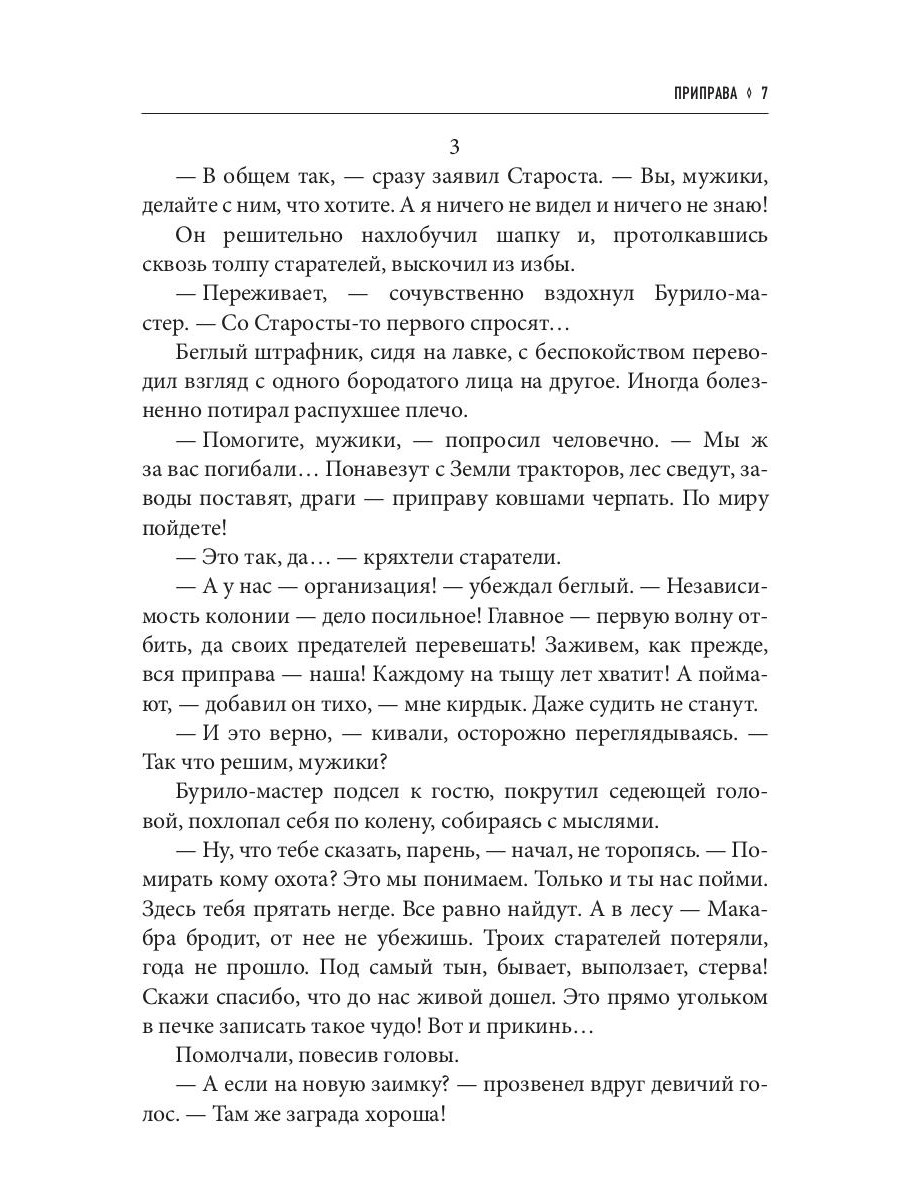 ПРИПРАВА ◊ 7

3

— В общем так, — сразу заявил Староста. — Вы, мужики, делайте с ним, что хотите. А я ничего не видел и ничего не знаю!

Он решительно нахлобучил шапку и, протолкавшись сквозь толпу старателей, выскочил из избы.

— Переживает, — сочувственно вздохнул Бурило-мастер. — Со Старосты-то первого спросят…

Беглый штрафник, сидя на лавке, с беспокойством переводил взгляд с одного бородатого лица на другое. Иногда болезненно потирал распухшее плечо.

— Помогите, мужики, — попросил человечно. — Мы ж за вас погибали… Понавезут с Земли тракторов, лес сведут, заводы поставят, драги — приправу ковшами черпать. По миру пойдете!

— Это так, да… — кряхтели старатели.

— А у нас — организация! — убеждал беглый. — Независимость колонии — дело посильное! Главное — первую волну отбить, да своих предателей перевешать! Заживем, как прежде, вся приправа — наша! Каждому на тыщу лет хватит! А поймают, — добавил он тихо, — мне кирдык. Даже судить не станут.

— И это верно, — кивали, осторожно переглядываясь. — Так что решим, мужики?

Бурило-мастер подсел к гостю, покрутил седеющей головой, похлопал себя по колену, собираясь с мыслями.

— Ну, что тебе сказать, парень, — начал, не торопясь. — Помирать кому охота? Это мы понимаем. Только и ты нас пойми. Здесь тебя прятать негде. Все равно найдут. А в лесу — Макабра бродит, от нее не убежишь. Троих старателей потеряли, года не прошло. Под самый тын, бывает, выползает, стерва! Скажи спасибо, что до нас живой дошел. Это прямо угольком в печке записать такое чудо! Вот и прикинь…

Помолчали, повесив головы.

— А если на новую заимку? — прозвенел вдруг девичий голос. — Там же заграда хороша!